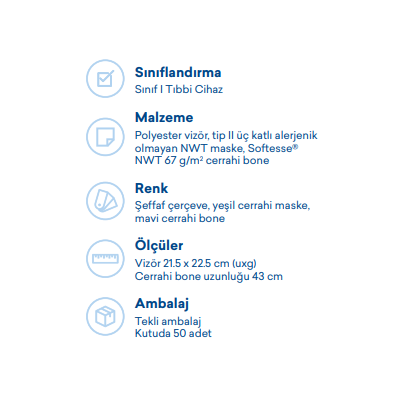 Sınıflandırma
Sınıf I Tıbbi Cihaz

Malzeme
Polyester vizör, tip II üç katlı alerjenik olmayan NWT maske, Softesse® NWT 67 g/m² cerrahi bone

Renk
Şeffaf çerçeve, yeşil cerrahi maske, mavi cerrahi bone

Ölçüler
Vizör 21.5 x 22.5 cm (uxg)
Cerrahi bone uzunluğu 43 cm

Ambalaj
Tekli ambalaj
Kutuda 50 adet